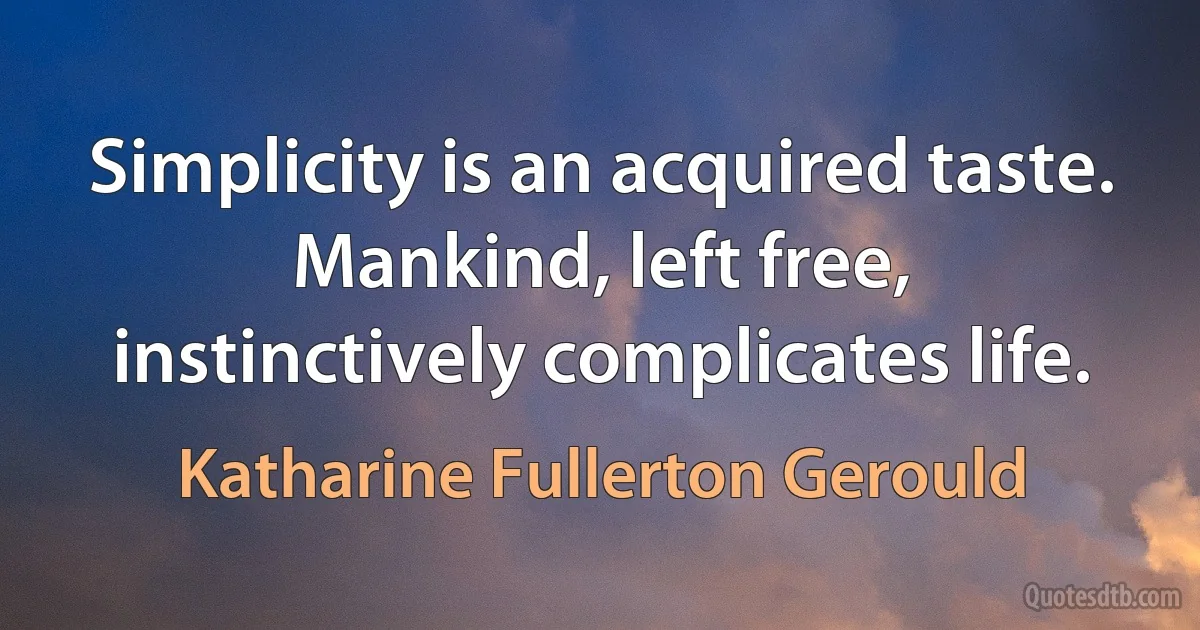 Simplicity is an acquired taste. Mankind, left free, instinctively complicates life.

Katharine Fullerton Gerould

Quotesdtb.com